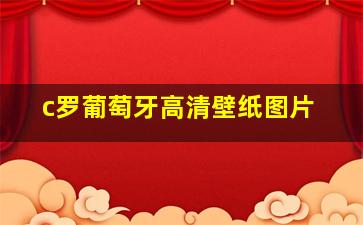 c罗葡萄牙高清壁纸图片